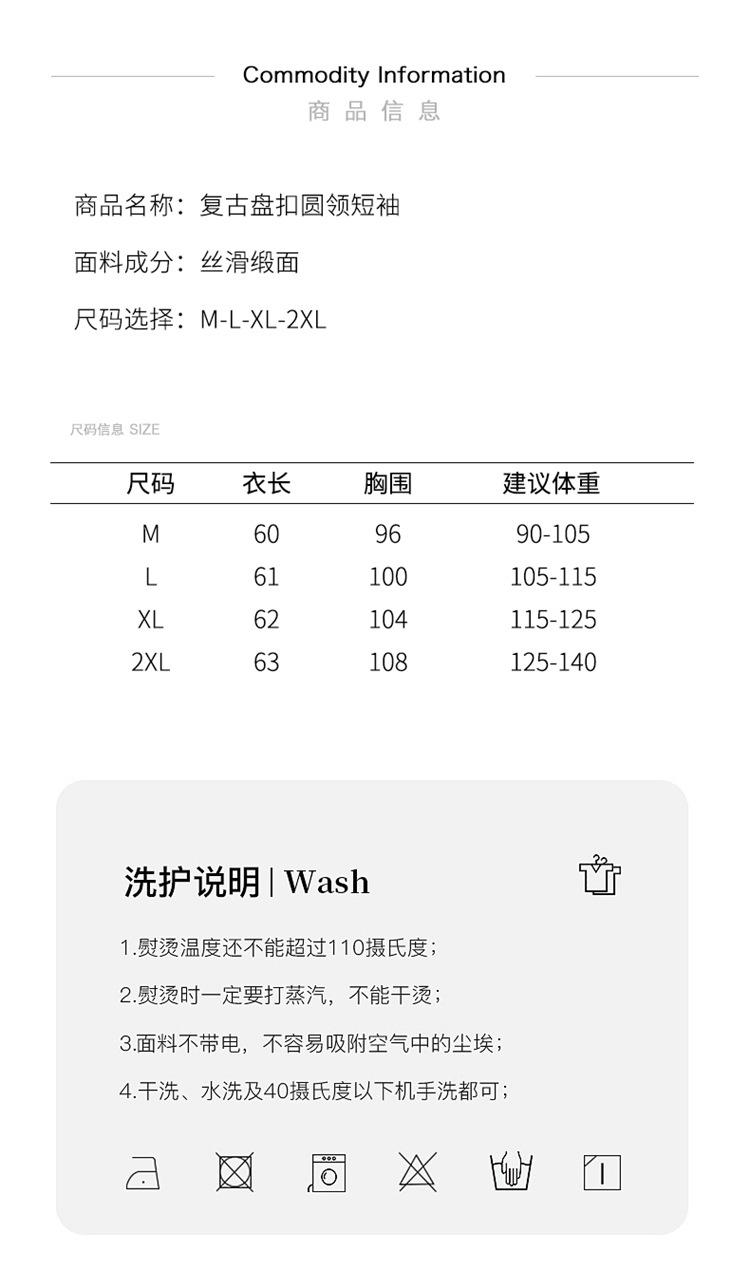 Commodity Information
商品信息

商品名称：复古盘扣圆领短袖

面料成分：丝滑缎面

尺码选择：M-L-XL-2XL

尺码信息 SIZE

| 尺码 | 衣长 | 胸围 | 建议体重 |
|---|---|---|---|
| M | 60 | 96 | 90-105 |
| L | 61 | 100 | 105-115 |
| XL | 62 | 104 | 115-125 |
| 2XL | 63 | 108 | 125-140 |

洗护说明 | Wash

1.熨烫温度还不能超过110摄氏度；

2.熨烫时一定要打蒸汽，不能干烫；

3.面料不带电，不容易吸附空气中的尘埃；

4.干洗、水洗及40摄氏度以下机手洗都可；